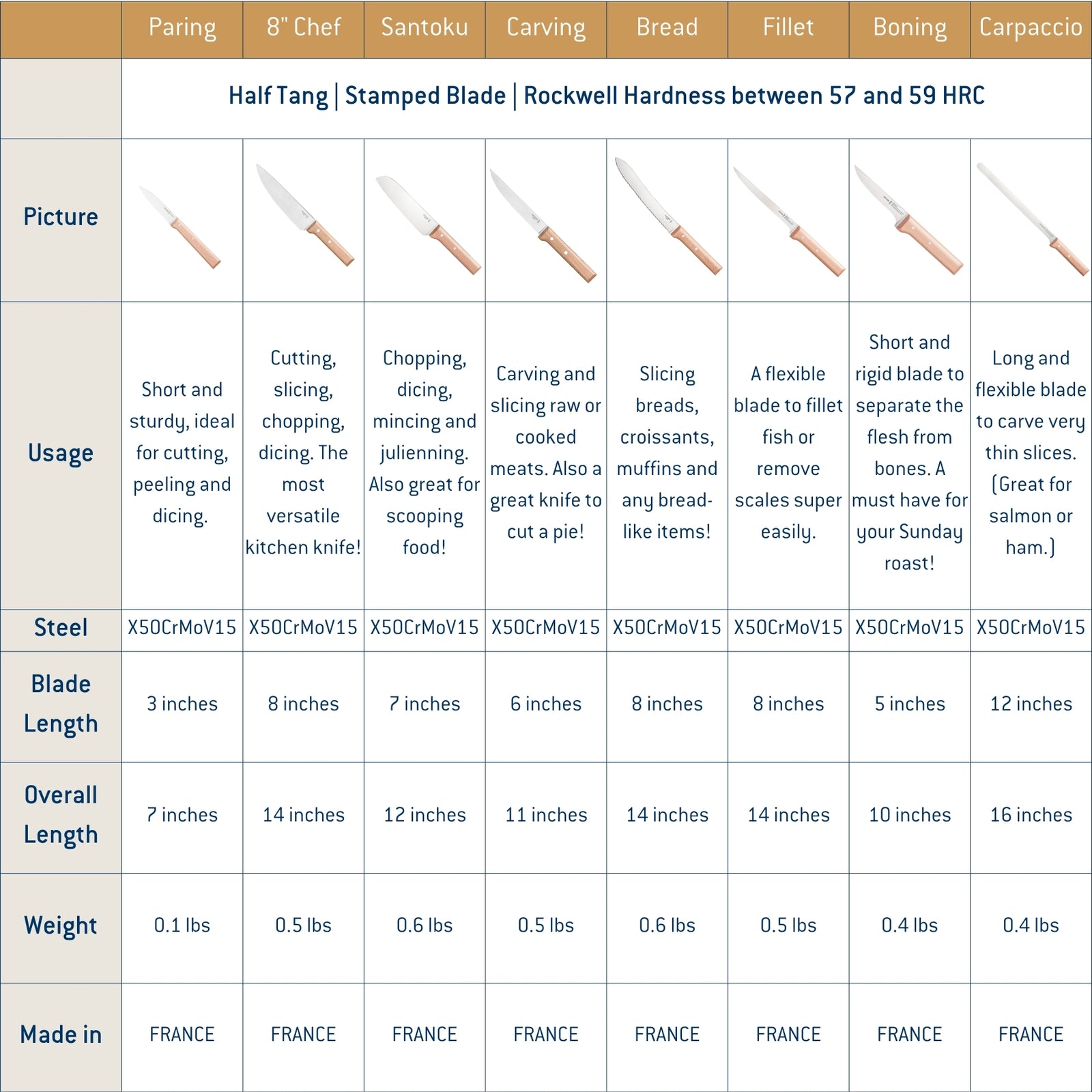 | | Paring | 8" Chef | Santoku | Carving | Bread | Fillet | Boning | Carpaccio |
|---|---|---|---|---|---|---|---|---|
| | Half Tang \| Stamped Blade \| Rockwell Hardness between 57 and 59 HRC | | | | | | | |
| Picture | | | | | | | | |
| Usage | Short and sturdy, ideal for cutting, peeling and dicing. | Cutting, slicing, chopping, dicing. The most versatile kitchen knife! | Chopping, dicing, mincing and julienning. Also great for scooping food! | Carving and slicing raw or cooked meats. Also a great knife to cut a pie! | Slicing breads, croissants, muffins and any bread-like items! | A flexible blade to fillet fish or remove scales super easily. | Short and rigid blade to separate the flesh from bones. A must have for your Sunday roast! | Long and flexible blade to carve very thin slices. (Great for salmon or ham.) |
| Steel | X50CrMoV15 | X50CrMoV15 | X50CrMoV15 | X50CrMoV15 | X50CrMoV15 | X50CrMoV15 | X50CrMoV15 | X50CrMoV15 |
| Blade Length | 3 inches | 8 inches | 7 inches | 6 inches | 8 inches | 8 inches | 5 inches | 12 inches |
| Overall Length | 7 inches | 14 inches | 12 inches | 11 inches | 14 inches | 14 inches | 10 inches | 16 inches |
| Weight | 0.1 lbs | 0.5 lbs | 0.6 lbs | 0.5 lbs | 0.6 lbs | 0.5 lbs | 0.4 lbs | 0.4 lbs |
| Made in | FRANCE | FRANCE | FRANCE | FRANCE | FRANCE | FRANCE | FRANCE | FRANCE |